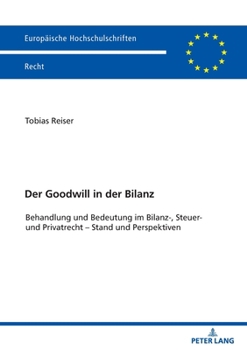 Europäische Hochschulschriften

Recht

Tobias Reiser

Der Goodwill in der Bilanz

Behandlung und Bedeutung im Bilanz-, Steuer- und Privatrecht – Stand und Perspektiven

PETER LANG